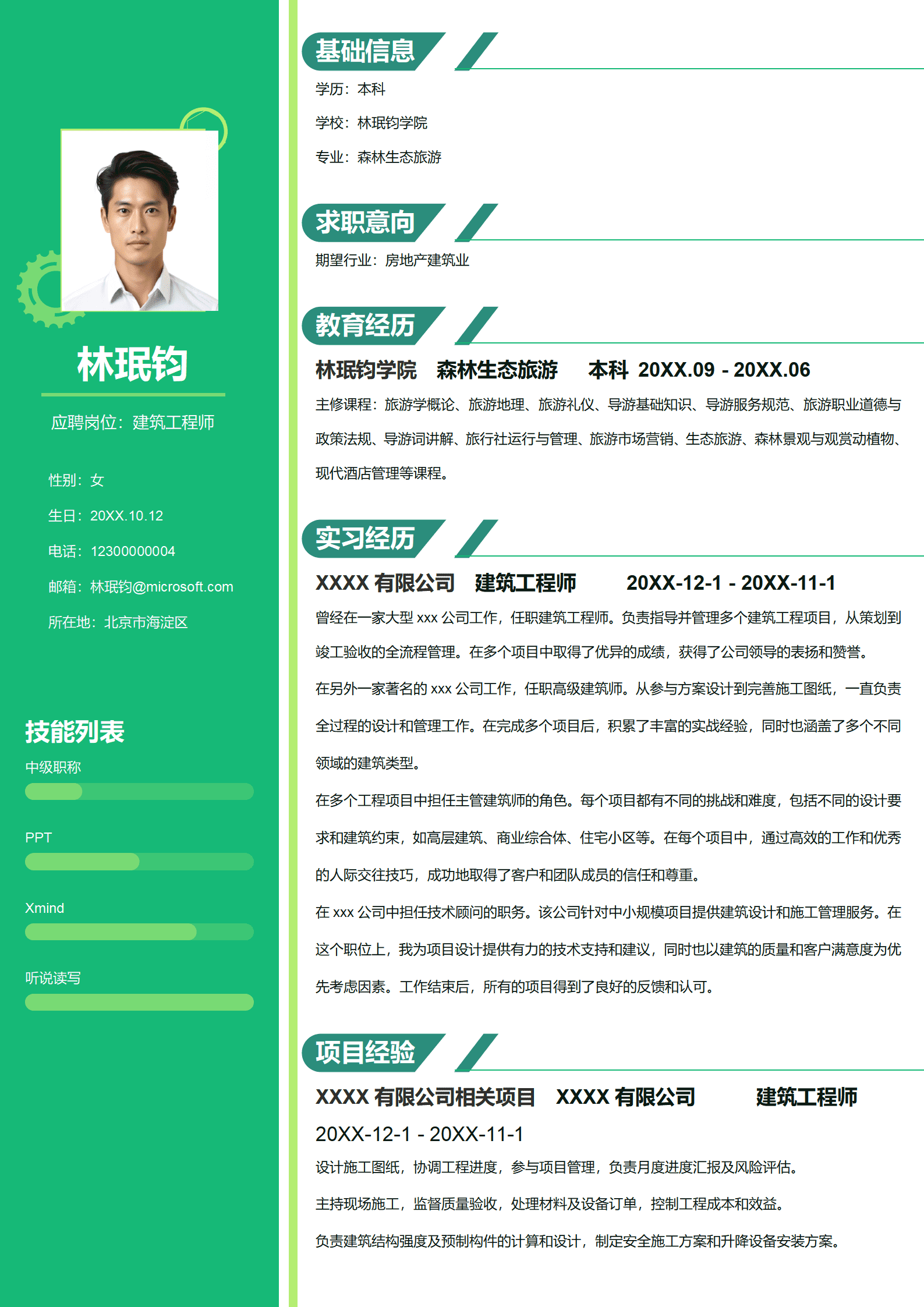 林珉钧

应聘岗位：建筑工程师

性别：女

生日：20XX.10.12

电话：12300000004

邮箱：林珉钧@microsoft.com

所在地：北京市海淀区

技能列表

中级职称

PPT

Xmind

听说读写

基础信息

学历：本科

学校：林珉钧学院

专业：森林生态旅游

求职意向

期望行业：房地产建筑业

教育经历

林珉钧学院　森林生态旅游　本科 20XX.09 - 20XX.06

主修课程：旅游学概论、旅游地理、旅游礼仪、导游基础知识、导游服务规范、旅游职业道德与政策法规、导游词讲解、旅行社运行与管理、旅游市场营销、生态旅游、森林景观与观赏动植物、现代酒店管理等课程。

实习经历

XXXX 有限公司　建筑工程师　20XX-12-1 - 20XX-11-1

曾经在一家大型 xxx 公司工作，任职建筑工程师。负责指导并管理多个建筑工程项目，从策划到竣工验收的全流程管理。在多个项目中取得了优异的成绩，获得了公司领导的表扬和赞誉。

在另外一家著名的 xxx 公司工作，任职高级建筑师。从参与方案设计到完善施工图纸，一直负责全过程的设计和管理工作。在完成多个项目后，积累了丰富的实战经验，同时也涵盖了多个不同领域的建筑类型。

在多个工程项目中担任主管建筑师的角色。每个项目都有不同的挑战和难度，包括不同的设计要求和建筑约束，如高层建筑、商业综合体、住宅小区等。在每个项目中，通过高效的工作和优秀的人际交往技巧，成功地取得了客户和团队成员的信任和尊重。

在 xxx 公司中担任技术顾问的职务。该公司针对中小规模项目提供建筑设计和施工管理服务。在这个职位上，我为项目设计提供有力的技术支持和建议，同时也以建筑的质量和客户满意度为优先考虑因素。工作结束后，所有的项目得到了良好的反馈和认可。

项目经验

XXXX 有限公司相关项目　XXXX 有限公司　建筑工程师

20XX-12-1 - 20XX-11-1

设计施工图纸，协调工程进度，参与项目管理，负责月度进度汇报及风险评估。

主持现场施工，监督质量验收，处理材料及设备订单，控制工程成本和效益。

负责建筑结构强度及预制构件的计算和设计，制定安全施工方案和升降设备安装方案。